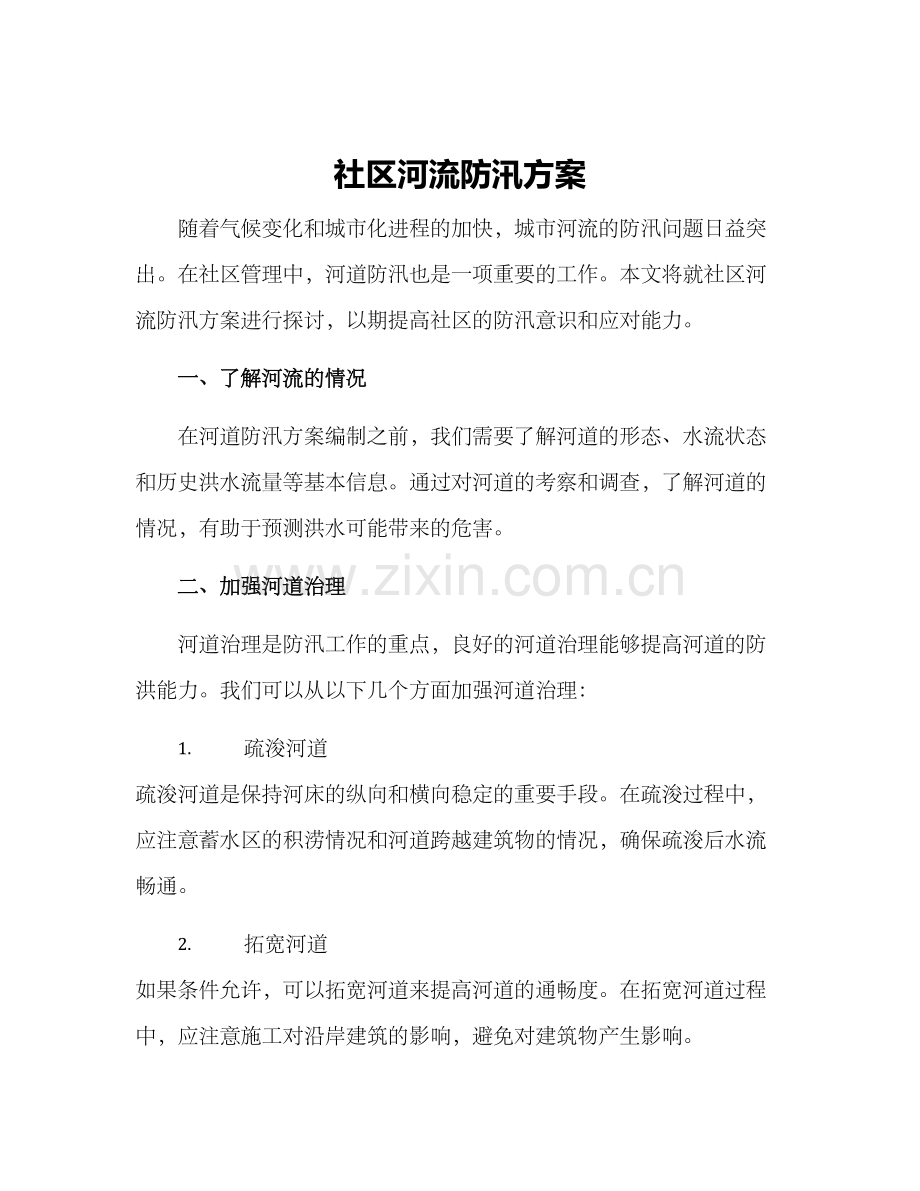 社区河流防汛方案

随着气候变化和城市化进程的加快，城市河流的防汛问题日益突出。在社区管理中，河道防汛也是一项重要的工作。本文将就社区河流防汛方案进行探讨，以期提高社区的防汛意识和应对能力。

一、了解河流的情况

在河道防汛方案编制之前，我们需要了解河道的形态、水流状态和历史洪水流量等基本信息。通过对河道的考察和调查，了解河道的情况，有助于预测洪水可能带来的危害。

二、加强河道治理

河道治理是防汛工作的重点，良好的河道治理能够提高河道的防洪能力。我们可以从以下几个方面加强河道治理：

1. 疏浚河道

疏浚河道是保持河床的纵向和横向稳定的重要手段。在疏浚过程中，应注意蓄水区的积涝情况和河道跨越建筑物的情况，确保疏浚后水流畅通。

2. 拓宽河道

如果条件允许，可以拓宽河道来提高河道的通畅度。在拓宽河道过程中，应注意施工对沿岸建筑的影响，避免对建筑物产生影响。

www.zixin.com.cn